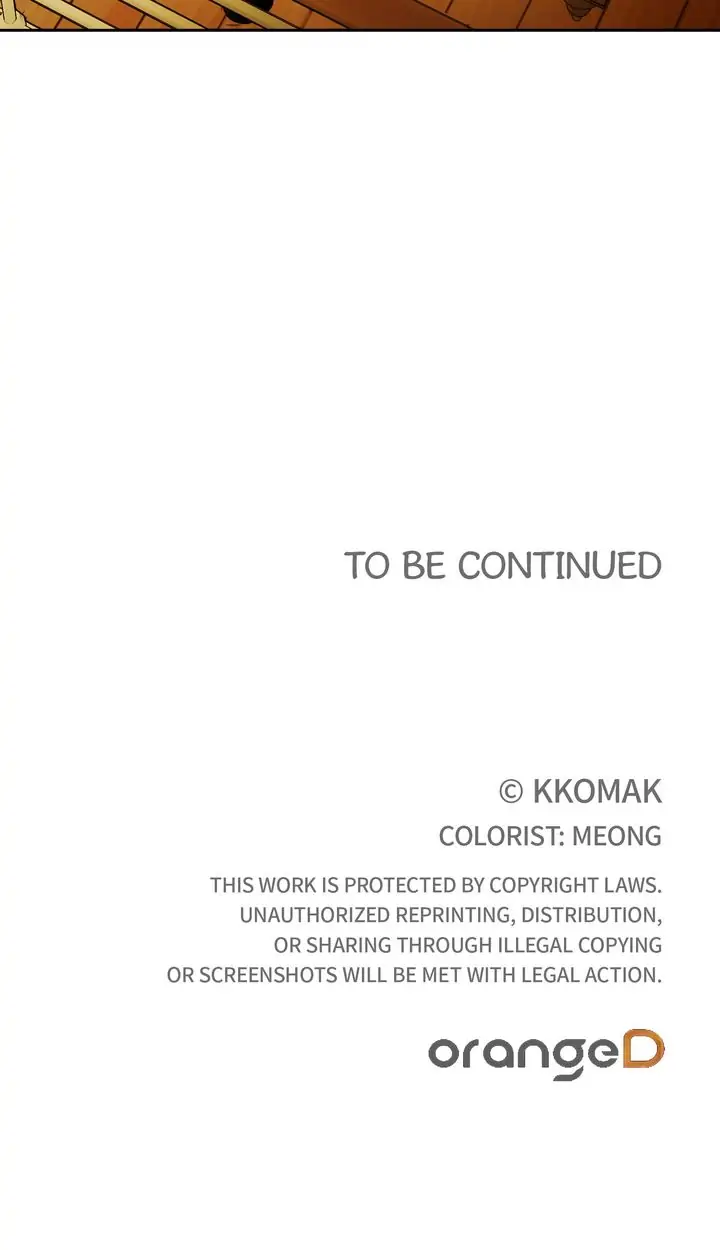 TO BE CONTINUED

© KKOMAK

COLORIST: MEONG

THIS WORK IS PROTECTED BY COPYRIGHT LAWS. UNAUTHORIZED REPRINTING, DISTRIBUTION, OR SHARING THROUGH ILLEGAL COPYING OR SCREENSHOTS WILL BE MET WITH LEGAL ACTION.

orangeD